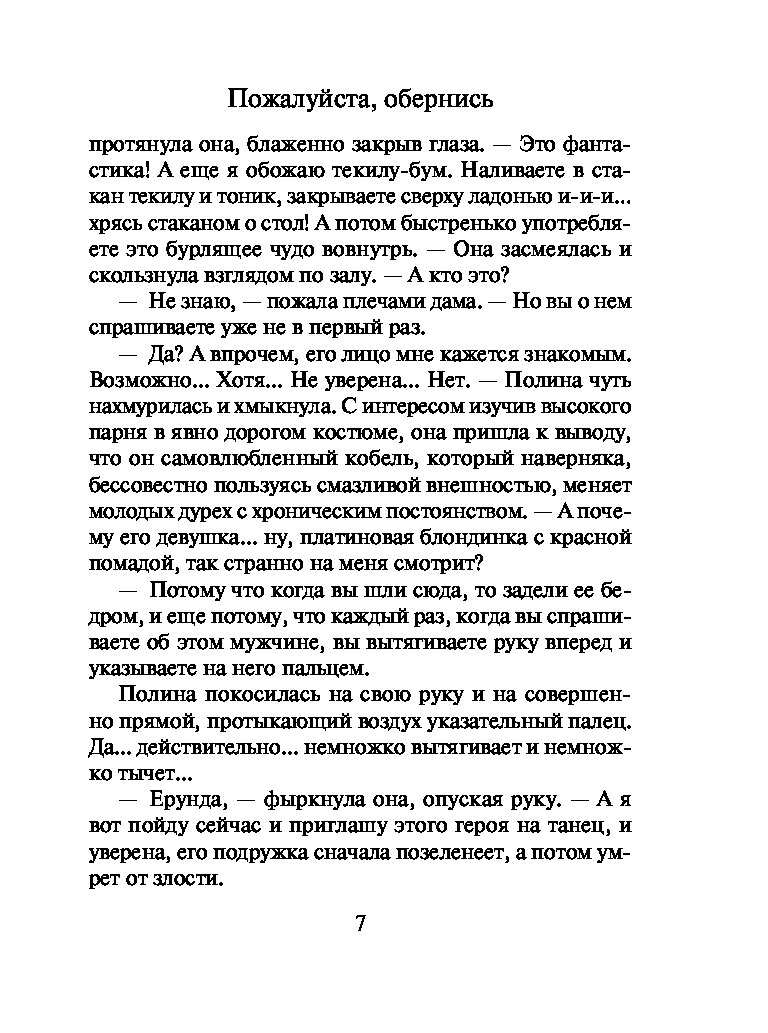 Пожалуйста, обернись

протянула она, блаженно закрыв глаза. — Это фантастика! А еще я обожаю текилу-бум. Наливаете в стакан текилу и тоник, закрываете сверху ладонью и-и-и... хрясь стаканом о стол! А потом быстренько употребляете это бурлящее чудо вовнутрь. — Она засмеялась и скользнула взглядом по залу. — А кто это?

— Не знаю, — пожала плечами дама. — Но вы о нем спрашиваете уже не в первый раз.

— Да? А впрочем, его лицо мне кажется знакомым. Возможно... Хотя... Не уверена... Нет. — Полина чуть нахмурилась и хмыкнула. С интересом изучив высокого парня в явно дорогом костюме, она пришла к выводу, что он самовлюбленный кобель, который наверняка, бессовестно пользуясь смазливой внешностью, меняет молодых дурех с хроническим постоянством. — А почему его девушка... ну, платиновая блондинка с красной помадой, так странно на меня смотрит?

— Потому что когда вы шли сюда, то задели ее бедром, и еще потому, что каждый раз, когда вы спрашиваете об этом мужчине, вы вытягиваете руку вперед и указываете на него пальцем.

Полина покосилась на свою руку и на совершенно прямой, протыкающий воздух указательный палец. Да... действительно... немножко вытягивает и немножко тычет...

— Ерунда, — фыркнула она, опуская руку. — А я вот пойду сейчас и приглашу этого героя на танец, и уверена, его подружка сначала позеленеет, а потом умрет от злости.

7